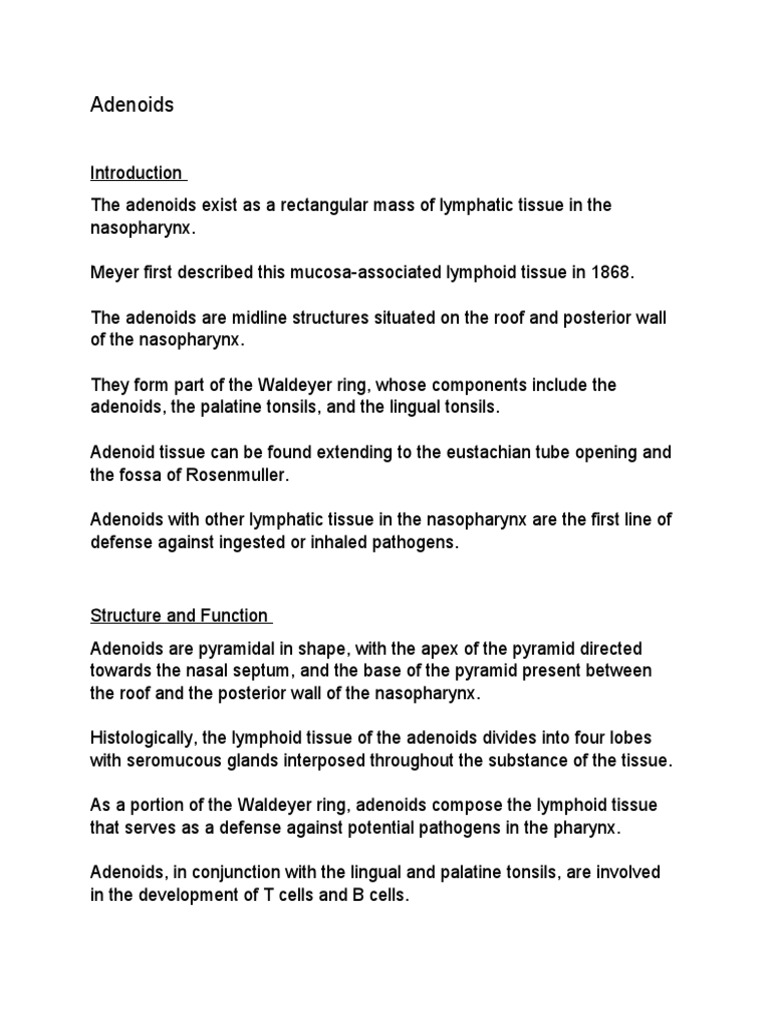 Adenoids

Introduction

The adenoids exist as a rectangular mass of lymphatic tissue in the nasopharynx.

Meyer first described this mucosa-associated lymphoid tissue in 1868.

The adenoids are midline structures situated on the roof and posterior wall of the nasopharynx.

They form part of the Waldeyer ring, whose components include the adenoids, the palatine tonsils, and the lingual tonsils.

Adenoid tissue can be found extending to the eustachian tube opening and the fossa of Rosenmuller.

Adenoids with other lymphatic tissue in the nasopharynx are the first line of defense against ingested or inhaled pathogens.

Structure and Function

Adenoids are pyramidal in shape, with the apex of the pyramid directed towards the nasal septum, and the base of the pyramid present between the roof and the posterior wall of the nasopharynx.

Histologically, the lymphoid tissue of the adenoids divides into four lobes with seromucous glands interposed throughout the substance of the tissue.

As a portion of the Waldeyer ring, adenoids compose the lymphoid tissue that serves as a defense against potential pathogens in the pharynx.

Adenoids, in conjunction with the lingual and palatine tonsils, are involved in the development of T cells and B cells.